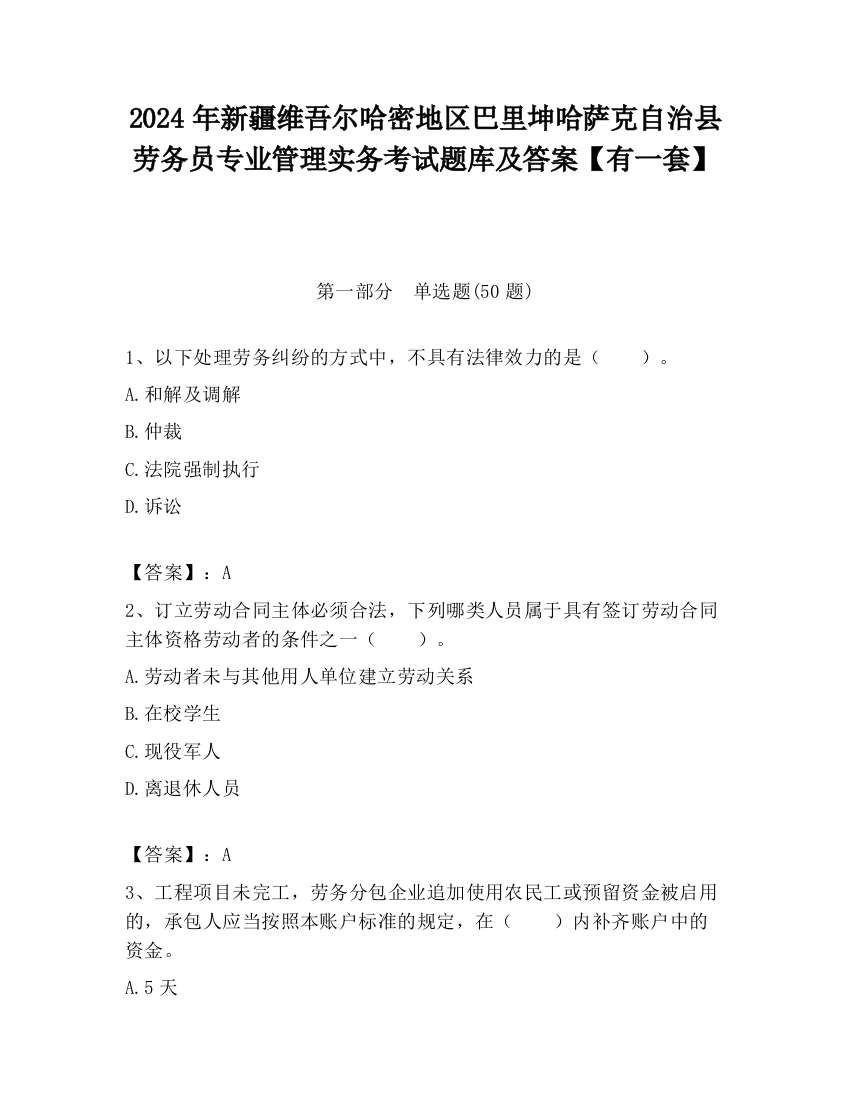 2024 年新疆维吾尔哈密地区巴里坤哈萨克自治县劳务员专业管理实务考试题库及答案【有一套】

第一部分　单选题(50 题)

1、以下处理劳务纠纷的方式中，不具有法律效力的是（　　）。

A.和解及调解

B.仲裁

C.法院强制执行

D.诉讼

【答案】：A

2、订立劳动合同主体必须合法，下列哪类人员属于具有签订劳动合同主体资格劳动者的条件之一（　　）。

A.劳动者未与其他用人单位建立劳动关系

B.在校学生

C.现役军人

D.离退休人员

【答案】：A

3、工程项目未完工，劳务分包企业追加使用农民工或预留资金被启用的，承包人应当按照本账户标准的规定，在（　　）内补齐账户中的资金。

A.5 天